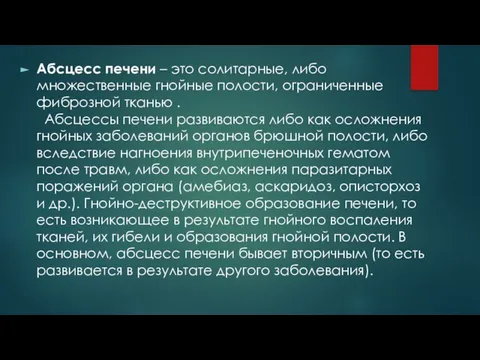 Абсцесс печени – это солитарные, либо множественные гнойные полости, ограниченные фиброзной тканью .

Абсцессы печени развиваются либо как осложнения гнойных заболеваний органов брюшной полости, либо вследствие нагноения внутрипеченочных гематом после травм, либо как осложнения паразитарных поражений органа (амебиаз, аскаридоз, описторхоз и др.). Гнойно-деструктивное образование печени, то есть возникающее в результате гнойного воспаления тканей, их гибели и образования гнойной полости. В основном, абсцесс печени бывает вторичным (то есть развивается в результате другого заболевания).